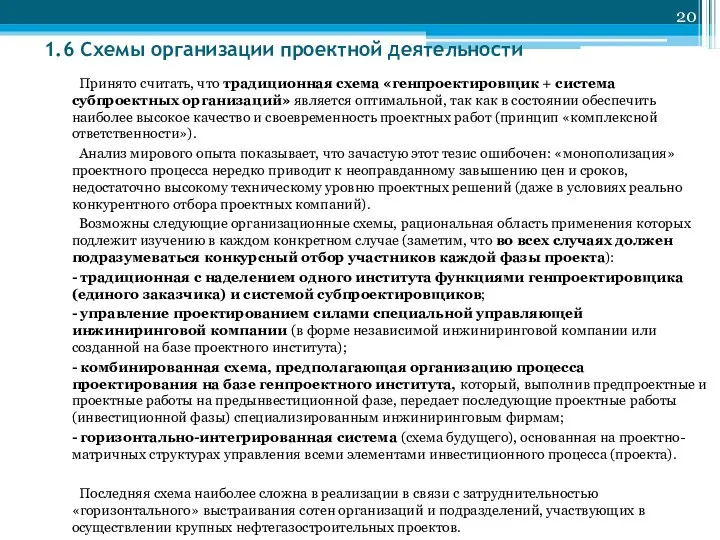 20

1.6 Схемы организации проектной деятельности

Принято считать, что традиционная схема «генпроектировщик + система субпроектных организаций» является оптимальной, так как в состоянии обеспечить наиболее высокое качество и своевременность проектных работ (принцип «комплексной ответственности»).

Анализ мирового опыта показывает, что зачастую этот тезис ошибочен: «монополизация» проектного процесса нередко приводит к неоправданному завышению цен и сроков, недостаточно высокому техническому уровню проектных решений (даже в условиях реально конкурентного отбора проектных компаний).

Возможны следующие организационные схемы, рациональная область применения которых подлежит изучению в каждом конкретном случае (заметим, что во всех случаях должен подразумеваться конкурсный отбор участников каждой фазы проекта):

- традиционная с наделением одного института функциями генпроектировщика (единого заказчика) и системой субпроектировщиков;

- управление проектированием силами специальной управляющей инжиниринговой компании (в форме независимой инжиниринговой компании или созданной на базе проектного института);

- комбинированная схема, предполагающая организацию процесса проектирования на базе генпроектного института, который, выполнив предпроектные и проектные работы на предынвестиционной фазе, передает последующие проектные работы (инвестиционной фазы) специализированным инжиниринговым фирмам;

- горизонтально-интегрированная система (схема будущего), основанная на проектно-матричных структурах управления всеми элементами инвестиционного процесса (проекта).

Последняя схема наиболее сложна в реализации в связи с затруднительностью «горизонтального» выстраивания сотен организаций и подразделений, участвующих в осуществлении крупных нефтегазостроительных проектов.